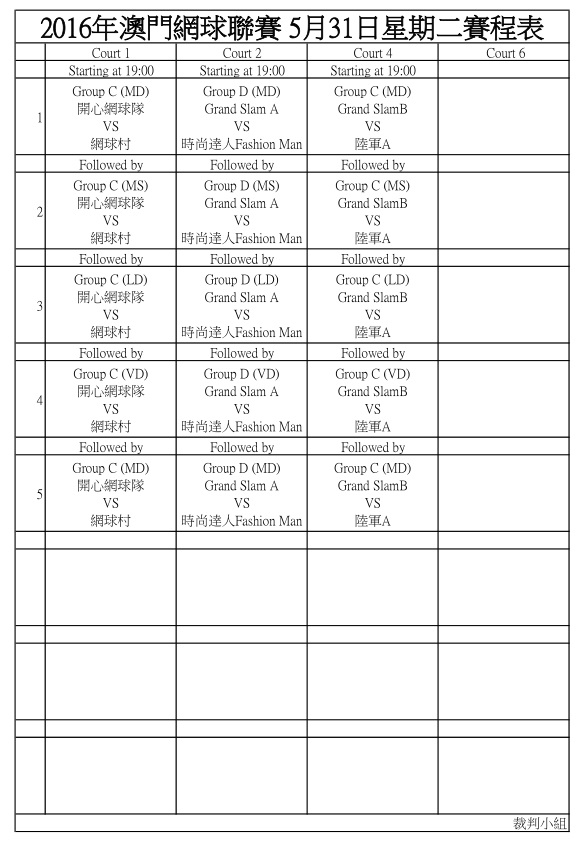 2016年澳門網球聯賽 5月31日星期二賽程表

| | Court 1 | Court 2 | Court 4 | Court 6 |
|---|---|---|---|---|
| | Starting at 19:00 | Starting at 19:00 | Starting at 19:00 | |
| 1 | Group C (MD) 開心網球隊 VS 網球村 | Group D (MD) Grand Slam A VS 時尚達人Fashion Man | Group C (MD) Grand SlamB VS 陸軍A | |
| | Followed by | Followed by | Followed by | |
| 2 | Group C (MS) 開心網球隊 VS 網球村 | Group D (MS) Grand Slam A VS 時尚達人Fashion Man | Group C (MS) Grand SlamB VS 陸軍A | |
| | Followed by | Followed by | Followed by | |
| 3 | Group C (LD) 開心網球隊 VS 網球村 | Group D (LD) Grand Slam A VS 時尚達人Fashion Man | Group C (LD) Grand SlamB VS 陸軍A | |
| | Followed by | Followed by | Followed by | |
| 4 | Group C (VD) 開心網球隊 VS 網球村 | Group D (VD) Grand Slam A VS 時尚達人Fashion Man | Group C (VD) Grand SlamB VS 陸軍A | |
| | Followed by | Followed by | Followed by | |
| 5 | Group C (MD) 開心網球隊 VS 網球村 | Group D (MD) Grand Slam A VS 時尚達人Fashion Man | Group C (MD) Grand SlamB VS 陸軍A | |

裁判小組